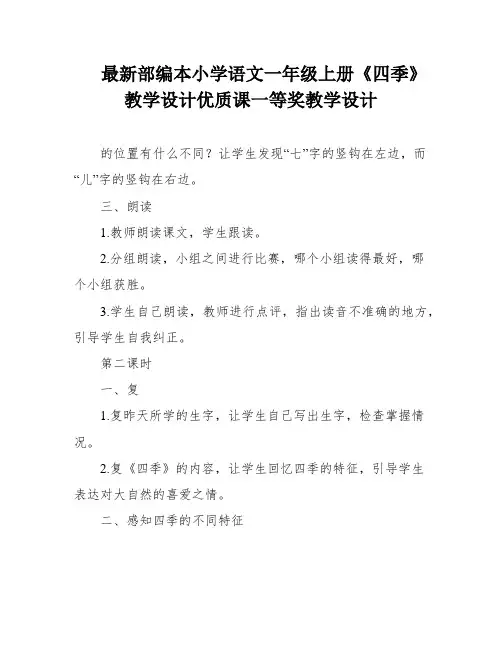 最新部编本小学语文一年级上册《四季》教学设计优质课一等奖教学设计

的位置有什么不同？让学生发现“七”字的竖钩在左边，而“儿”字的竖钩在右边。

三、朗读

1.教师朗读课文，学生跟读。

2.分组朗读，小组之间进行比赛，哪个小组读得最好，哪个小组获胜。

3.学生自己朗读，教师进行点评，指出读音不准确的地方，引导学生自我纠正。

第二课时

一、复

1.复昨天所学的生字，让学生自己写出生字，检查掌握情况。

2.复《四季》的内容，让学生回忆四季的特征，引导学生表达对大自然的喜爱之情。

二、感知四季的不同特征